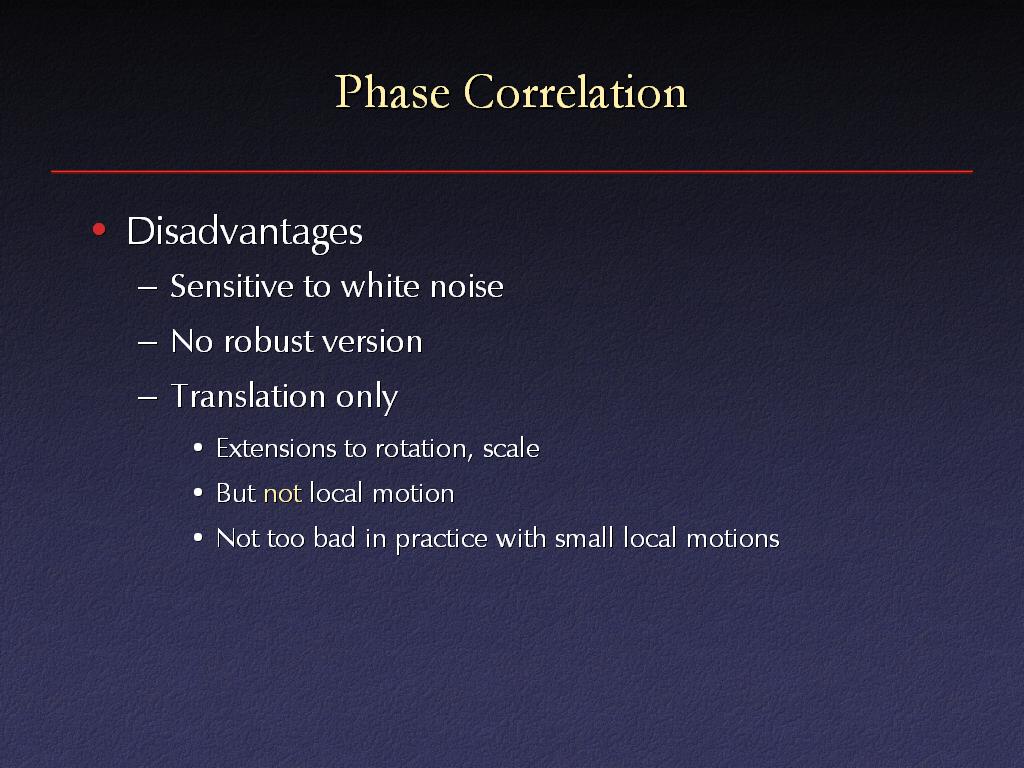 Phase Correlation

• Disadvantages
– Sensitive to white noise
– No robust version
– Translation only
• Extensions to rotation, scale
• But not local motion
• Not too bad in practice with small local motions